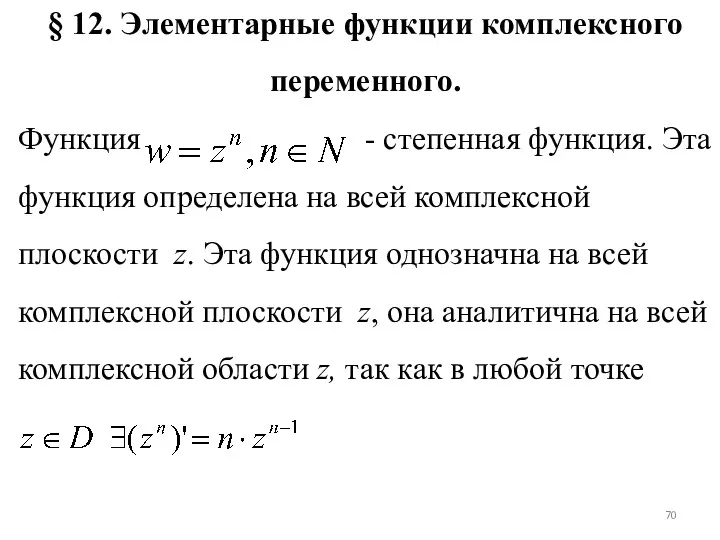 § 12. Элементарные функции комплексного переменного.

Функция $w = z^n, n \in N$ - степенная функция. Эта функция определена на всей комплексной плоскости $z$. Эта функция однозначна на всей комплексной плоскости $z$, она аналитична на всей комплексной области $z$, так как в любой точке

$z \in D \ \exists (z^n)' = n \cdot z^{n-1}$

70